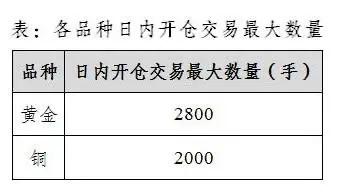 表：各品种日内开仓交易最大数量

| 品种 | 日内开仓交易最大数量（手） |
|---|---|
| 黄金 | 2800 |
| 铜 | 2000 |